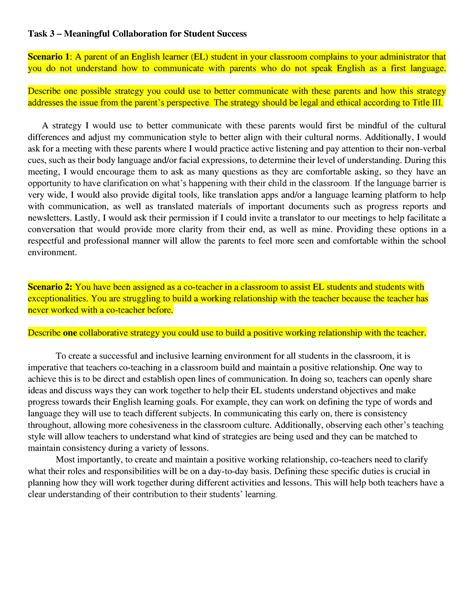 Task 3 – Meaningful Collaboration for Student Success

Scenario 1: A parent of an English learner (EL) student in your classroom complains to your administrator that you do not understand how to communicate with parents who do not speak English as a first language.

Describe one possible strategy you could use to better communicate with these parents and how this strategy addresses the issue from the parent's perspective. The strategy should be legal and ethical according to Title III.

A strategy I would use to better communicate with these parents would first be mindful of the cultural differences and adjust my communication style to better align with their cultural norms. Additionally, I would ask for a meeting with these parents where I would practice active listening and pay attention to their non-verbal cues, such as their body language and/or facial expressions, to determine their level of understanding. During this meeting, I would encourage them to ask as many questions as they are comfortable asking, so they have an opportunity to have clarification on what's happening with their child in the classroom. If the language barrier is very wide, I would also provide digital tools, like translation apps and/or a language learning platform to help with communication, as well as translated materials of important documents such as progress reports and newsletters. Lastly, I would ask their permission if I could invite a translator to our meetings to help facilitate a conversation that would provide more clarity from their end, as well as mine. Providing these options in a respectful and professional manner will allow the parents to feel more seen and comfortable within the school environment.

Scenario 2: You have been assigned as a co-teacher in a classroom to assist EL students and students with exceptionalities. You are struggling to build a working relationship with the teacher because the teacher has never worked with a co-teacher before.

Describe one collaborative strategy you could use to build a positive working relationship with the teacher.

To create a successful and inclusive learning environment for all students in the classroom, it is imperative that teachers co-teaching in a classroom build and maintain a positive relationship. One way to achieve this is to be direct and establish open lines of communication. In doing so, teachers can openly share ideas and discuss ways they can work together to help their EL students understand objectives and make progress towards their English learning goals. For example, they can work on defining the type of words and language they will use to teach different subjects. In communicating this early on, there is consistency throughout, allowing more cohesiveness in the classroom culture. Additionally, observing each other's teaching style will allow teachers to understand what kind of strategies are being used and they can be matched to maintain consistency during a variety of lessons.

Most importantly, to create and maintain a positive working relationship, co-teachers need to clarify what their roles and responsibilities will be on a day-to-day basis. Defining these specific duties is crucial in planning how they will work together during different activities and lessons. This will help both teachers have a clear understanding of their contribution to their students' learning.